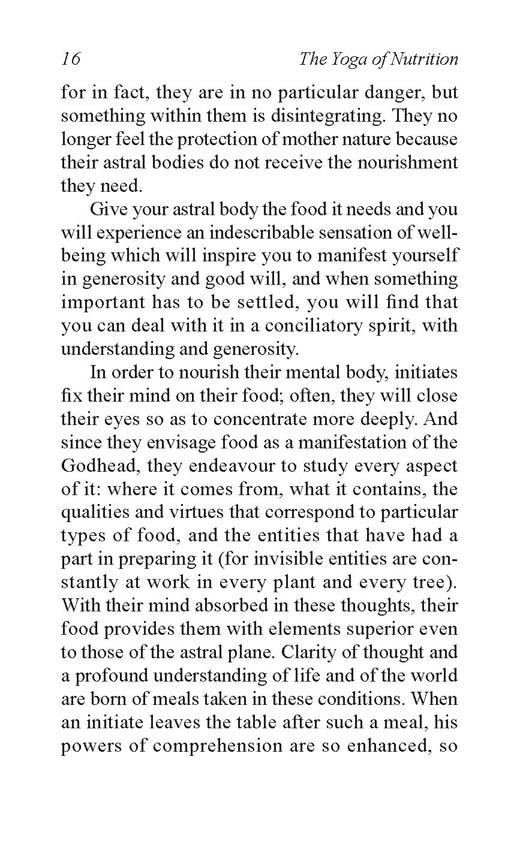 16 The Yoga of Nutrition

for in fact, they are in no particular danger, but something within them is disintegrating. They no longer feel the protection of mother nature because their astral bodies do not receive the nourishment they need.

Give your astral body the food it needs and you will experience an indescribable sensation of well-being which will inspire you to manifest yourself in generosity and good will, and when something important has to be settled, you will find that you can deal with it in a conciliatory spirit, with understanding and generosity.

In order to nourish their mental body, initiates fix their mind on their food; often, they will close their eyes so as to concentrate more deeply. And since they envisage food as a manifestation of the Godhead, they endeavour to study every aspect of it: where it comes from, what it contains, the qualities and virtues that correspond to particular types of food, and the entities that have had a part in preparing it (for invisible entities are constantly at work in every plant and every tree). With their mind absorbed in these thoughts, their food provides them with elements superior even to those of the astral plane. Clarity of thought and a profound understanding of life and of the world are born of meals taken in these conditions. When an initiate leaves the table after such a meal, his powers of comprehension are so enhanced, so